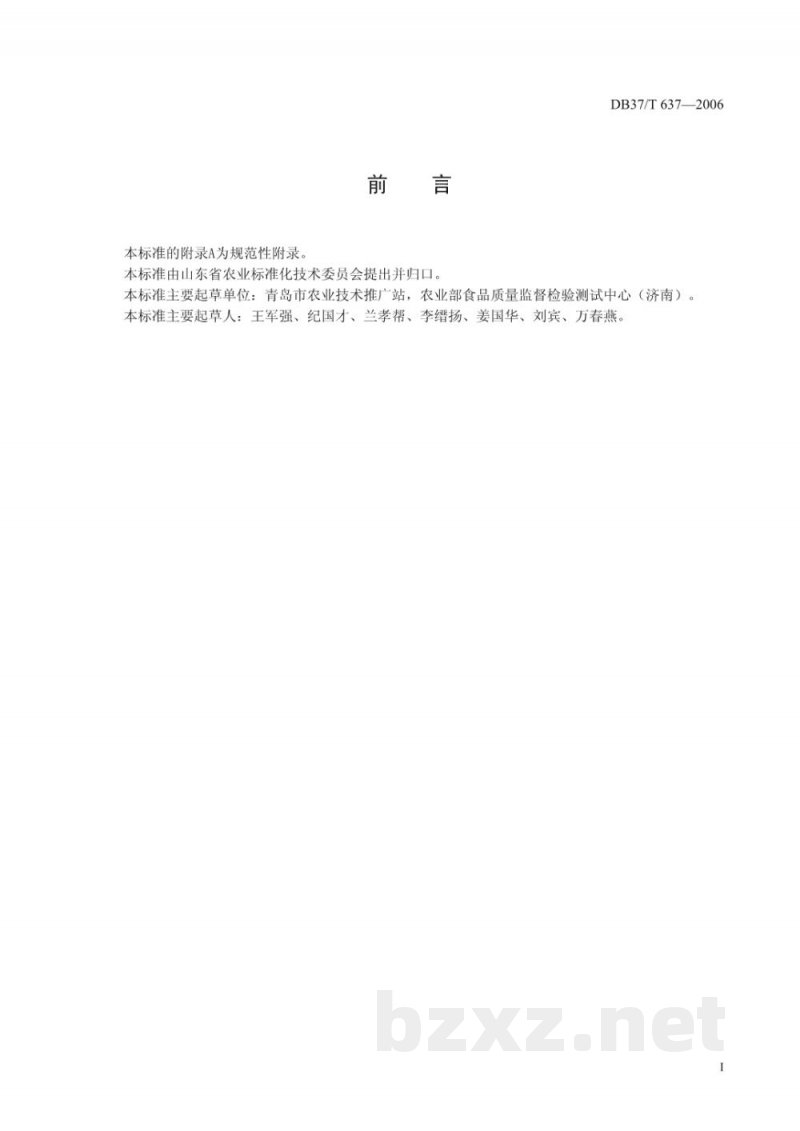 DB37/T 637—2006

前　言

本标准的附录A为规范性附录。
本标准由山东省农业标准化技术委员会提出并归口。
本标准主要起草单位：青岛市农业技术推广站，农业部食品质量监督检验测试中心（济南）。
本标准主要起草人：王军强、纪国才、兰孝帮、李缙扬、姜国华、刘宾、万春燕。

bzxz.net

I